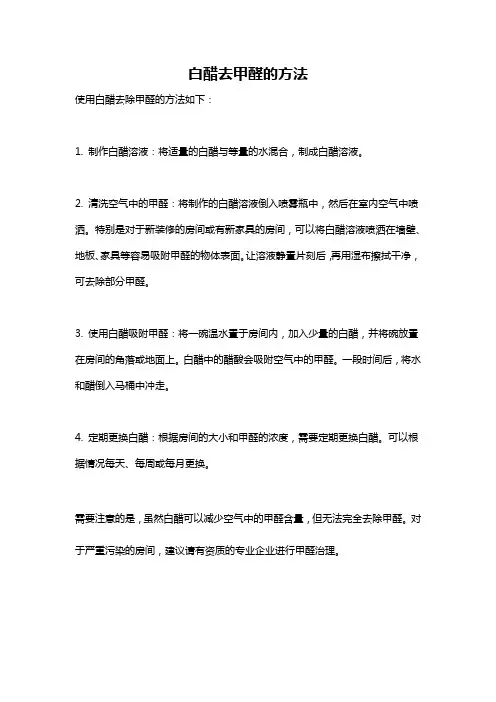 白醋去甲醛的方法

使用白醋去除甲醛的方法如下：

1. 制作白醋溶液：将适量的白醋与等量的水混合，制成白醋溶液。

2. 清洗空气中的甲醛：将制作的白醋溶液倒入喷雾瓶中，然后在室内空气中喷洒。特别是对于新装修的房间或有新家具的房间，可以将白醋溶液喷洒在墙壁、地板、家具等容易吸附甲醛的物体表面。让溶液静置片刻后，再用湿布擦拭干净，可去除部分甲醛。

3. 使用白醋吸附甲醛：将一碗温水置于房间内，加入少量的白醋，并将碗放置在房间的角落或地面上。白醋中的醋酸会吸附空气中的甲醛。一段时间后，将水和醋倒入马桶中冲走。

4. 定期更换白醋：根据房间的大小和甲醛的浓度，需要定期更换白醋。可以根据情况每天、每周或每月更换。

需要注意的是，虽然白醋可以减少空气中的甲醛含量，但无法完全去除甲醛。对于严重污染的房间，建议请有资质的专业企业进行甲醛治理。